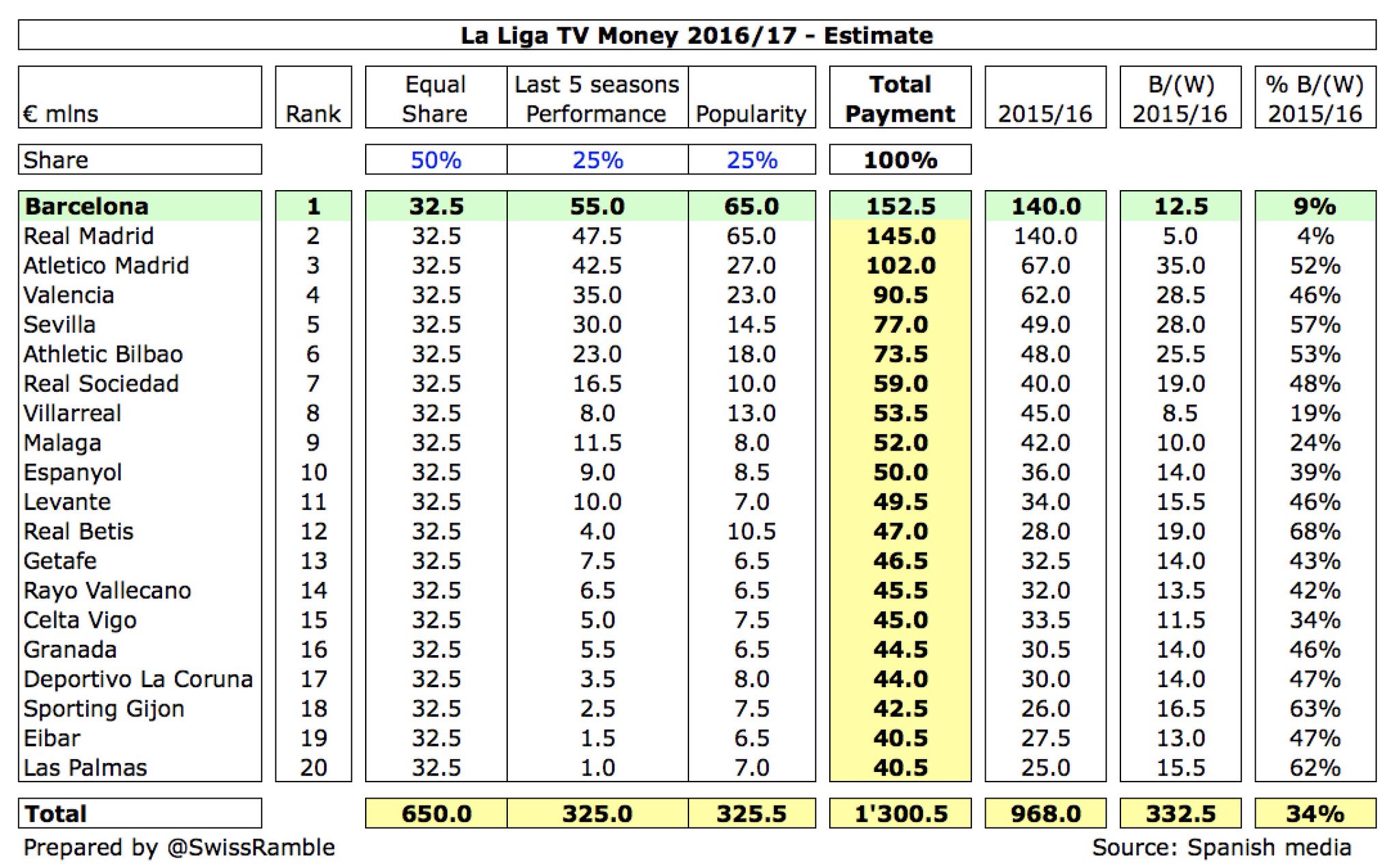 La Liga TV Money 2016/17 - Estimate

| € mlns | Rank | Equal Share | Last 5 seasons Performance | Popularity | Total Payment | 2015/16 | B/(W) 2015/16 | % B/(W) 2015/16 |
|---|---|---|---|---|---|---|---|---|
| Share | | 50% | 25% | 25% | 100% | | | |
| Barcelona | 1 | 32.5 | 55.0 | 65.0 | 152.5 | 140.0 | 12.5 | 9% |
| Real Madrid | 2 | 32.5 | 47.5 | 65.0 | 145.0 | 140.0 | 5.0 | 4% |
| Atletico Madrid | 3 | 32.5 | 42.5 | 27.0 | 102.0 | 67.0 | 35.0 | 52% |
| Valencia | 4 | 32.5 | 35.0 | 23.0 | 90.5 | 62.0 | 28.5 | 46% |
| Sevilla | 5 | 32.5 | 30.0 | 14.5 | 77.0 | 49.0 | 28.0 | 57% |
| Athletic Bilbao | 6 | 32.5 | 23.0 | 18.0 | 73.5 | 48.0 | 25.5 | 53% |
| Real Sociedad | 7 | 32.5 | 16.5 | 10.0 | 59.0 | 40.0 | 19.0 | 48% |
| Villarreal | 8 | 32.5 | 8.0 | 13.0 | 53.5 | 45.0 | 8.5 | 19% |
| Malaga | 9 | 32.5 | 11.5 | 8.0 | 52.0 | 42.0 | 10.0 | 24% |
| Espanyol | 10 | 32.5 | 9.0 | 8.5 | 50.0 | 36.0 | 14.0 | 39% |
| Levante | 11 | 32.5 | 10.0 | 7.0 | 49.5 | 34.0 | 15.5 | 46% |
| Real Betis | 12 | 32.5 | 4.0 | 10.5 | 47.0 | 28.0 | 19.0 | 68% |
| Getafe | 13 | 32.5 | 7.5 | 6.5 | 46.5 | 32.5 | 14.0 | 43% |
| Rayo Vallecano | 14 | 32.5 | 6.5 | 6.5 | 45.5 | 32.0 | 13.5 | 42% |
| Celta Vigo | 15 | 32.5 | 5.0 | 7.5 | 45.0 | 33.5 | 11.5 | 34% |
| Granada | 16 | 32.5 | 5.5 | 6.5 | 44.5 | 30.5 | 14.0 | 46% |
| Deportivo La Coruna | 17 | 32.5 | 3.5 | 8.0 | 44.0 | 30.0 | 14.0 | 47% |
| Sporting Gijon | 18 | 32.5 | 2.5 | 7.5 | 42.5 | 26.0 | 16.5 | 63% |
| Eibar | 19 | 32.5 | 1.5 | 6.5 | 40.5 | 27.5 | 13.0 | 47% |
| Las Palmas | 20 | 32.5 | 1.0 | 7.0 | 40.5 | 25.0 | 15.5 | 62% |
| Total | | 650.0 | 325.0 | 325.5 | 1'300.5 | 968.0 | 332.5 | 34% |

Prepared by @SwissRamble

Source: Spanish media